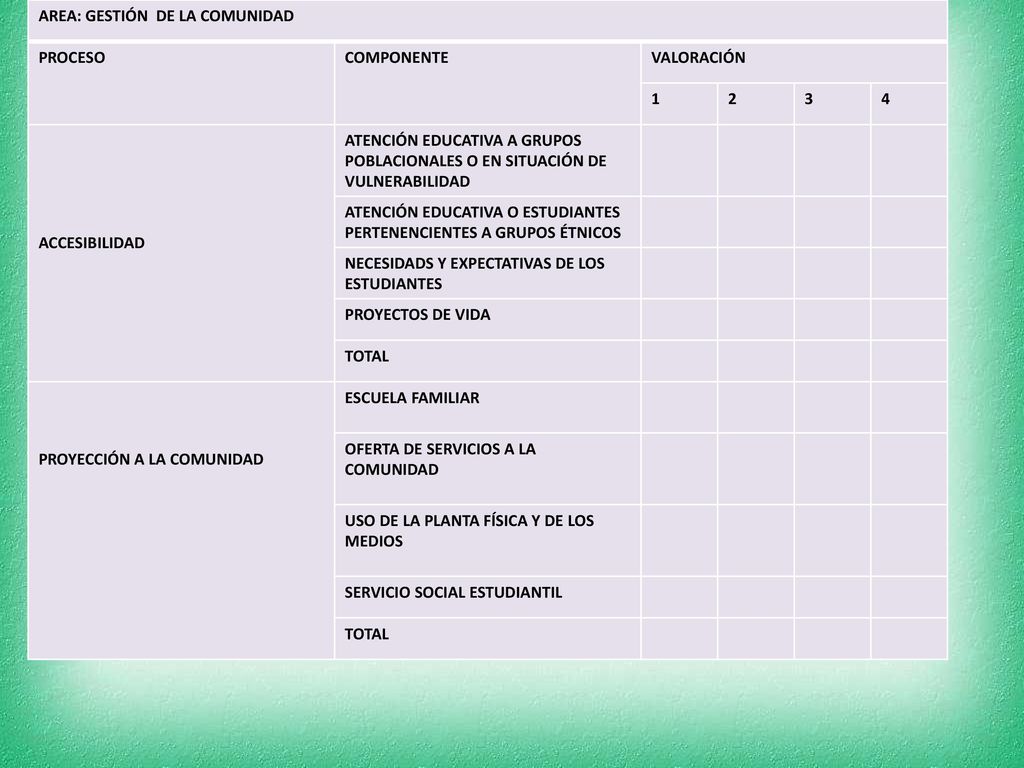 | AREA: GESTIÓN DE LA COMUNIDAD | | | | | |
|---|---|---|---|---|---|
| PROCESO | COMPONENTE | VALORACIÓN | | | |
| | | 1 | 2 | 3 | 4 |
| ACCESIBILIDAD | ATENCIÓN EDUCATIVA A GRUPOS POBLACIONALES O EN SITUACIÓN DE VULNERABILIDAD | | | | |
| | ATENCIÓN EDUCATIVA O ESTUDIANTES PERTENENCIENTES A GRUPOS ÉTNICOS | | | | |
| | NECESIDADS Y EXPECTATIVAS DE LOS ESTUDIANTES | | | | |
| | PROYECTOS DE VIDA | | | | |
| | TOTAL | | | | |
| PROYECCIÓN A LA COMUNIDAD | ESCUELA FAMILIAR | | | | |
| | OFERTA DE SERVICIOS A LA COMUNIDAD | | | | |
| | USO DE LA PLANTA FÍSICA Y DE LOS MEDIOS | | | | |
| | SERVICIO SOCIAL ESTUDIANTIL | | | | |
| | TOTAL | | | | |